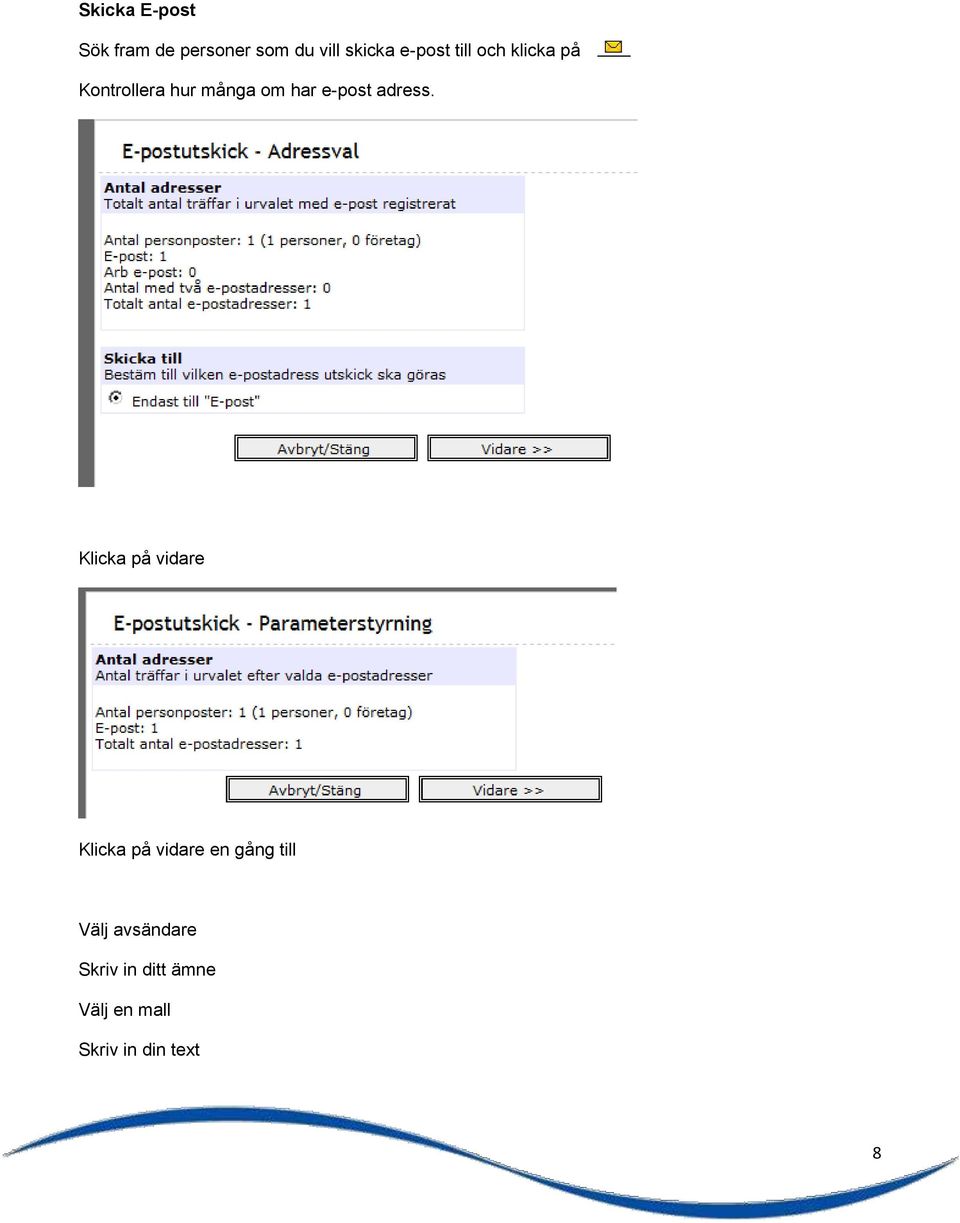 Skicka E-post

Sök fram de personer som du vill skicka e-post till och klicka på

Kontrollera hur många om har e-post adress.

E-postutskick - Adressval

Antal adresser
Totalt antal träffar i urvalet med e-post registrerat

Antal personposter: 1 (1 personer, 0 företag)
E-post: 1
Arb e-post: 0
Antal med två e-postadresser: 0
Totalt antal e-postadresser: 1

Skicka till
Bestäm till vilken e-postadress utskick ska göras

Endast till "E-post"

Avbryt/Stäng

Vidare >>

Klicka på vidare

E-postutskick - Parameterstyrning

Antal adresser
Antal träffar i urvalet efter valda e-postadresser

Antal personposter: 1 (1 personer, 0 företag)
E-post: 1
Totalt antal e-postadresser: 1

Avbryt/Stäng

Vidare >>

Klicka på vidare en gång till

Välj avsändare

Skriv in ditt ämne

Välj en mall

Skriv in din text

8